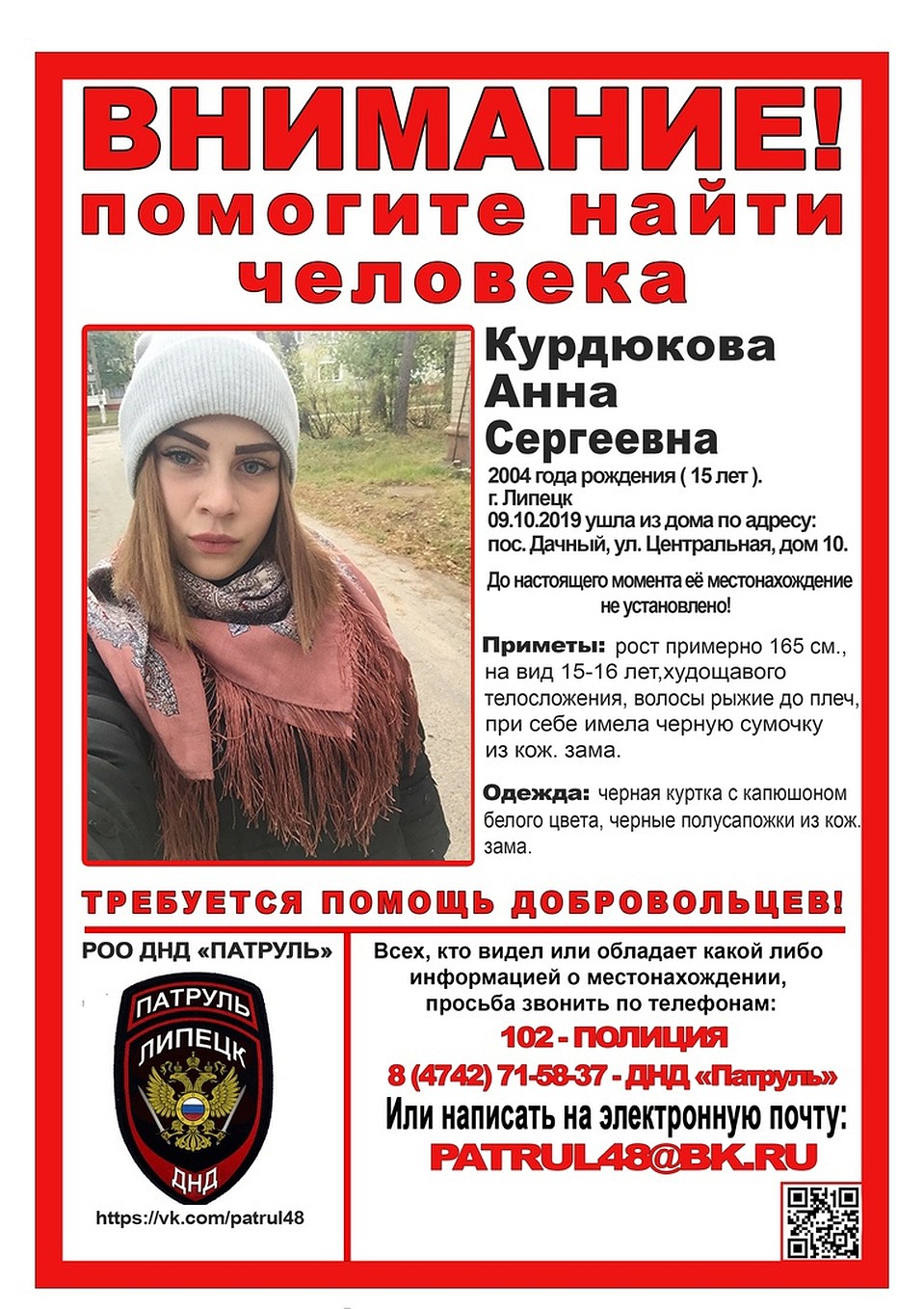 ВНИМАНИЕ!
помогите найти человека

Курдюкова Анна Сергеевна
2004 года рождения ( 15 лет ).
г. Липецк
09.10.2019 ушла из дома по адресу:
пос. Дачный, ул. Центральная, дом 10.

До настоящего момента её местонахождение не установлено!

Приметы: рост примерно 165 см., на вид 15-16 лет,худощавого телосложения, волосы рыжие до плеч, при себе имела черную сумочку из кож. зама.

Одежда: черная куртка с капюшоном белого цвета, черные полусапожки из кож. зама.

ТРЕБУЕТСЯ ПОМОЩЬ ДОБРОВОЛЬЦЕВ!

РОО ДНД «ПАТРУЛЬ»

ПАТРУЛЬ
ЛИПЕЦК
ДНД

https://vk.com/patrul48

Всех, кто видел или обладает какой либо информацией о местонахождении, просьба звонить по телефонам:
102 - ПОЛИЦИЯ
8 (4742) 71-58-37 - ДНД «Патруль»
Или написать на электронную почту:
PATRUL48@BK.RU